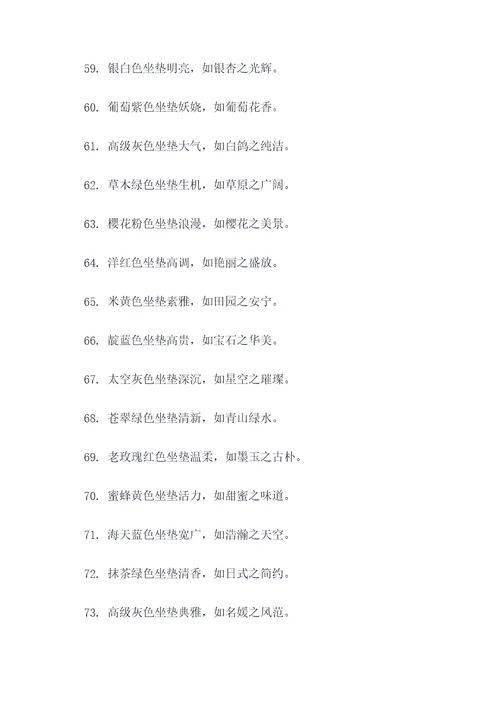 59. 银白色坐垫明亮，如银杏之光辉。

60. 葡萄紫色坐垫妖娆，如葡萄花香。

61. 高级灰色坐垫大气，如白鸽之纯洁。

62. 草木绿色坐垫生机，如草原之广阔。

63. 樱花粉色坐垫浪漫，如樱花之美景。

64. 洋红色坐垫高调，如艳丽之盛放。

65. 米黄色坐垫素雅，如田园之安宁。

66. 靛蓝色坐垫高贵，如宝石之华美。

67. 太空灰色坐垫深沉，如星空之璀璨。

68. 苍翠绿色坐垫清新，如青山绿水。

69. 老玫瑰红色坐垫温柔，如墨玉之古朴。

70. 蜜蜂黄色坐垫活力，如甜蜜之味道。

71. 海天蓝色坐垫宽广，如浩瀚之天空。

72. 抹茶绿色坐垫清香，如日式之简约。

73. 高级灰色坐垫典雅，如名媛之风范。